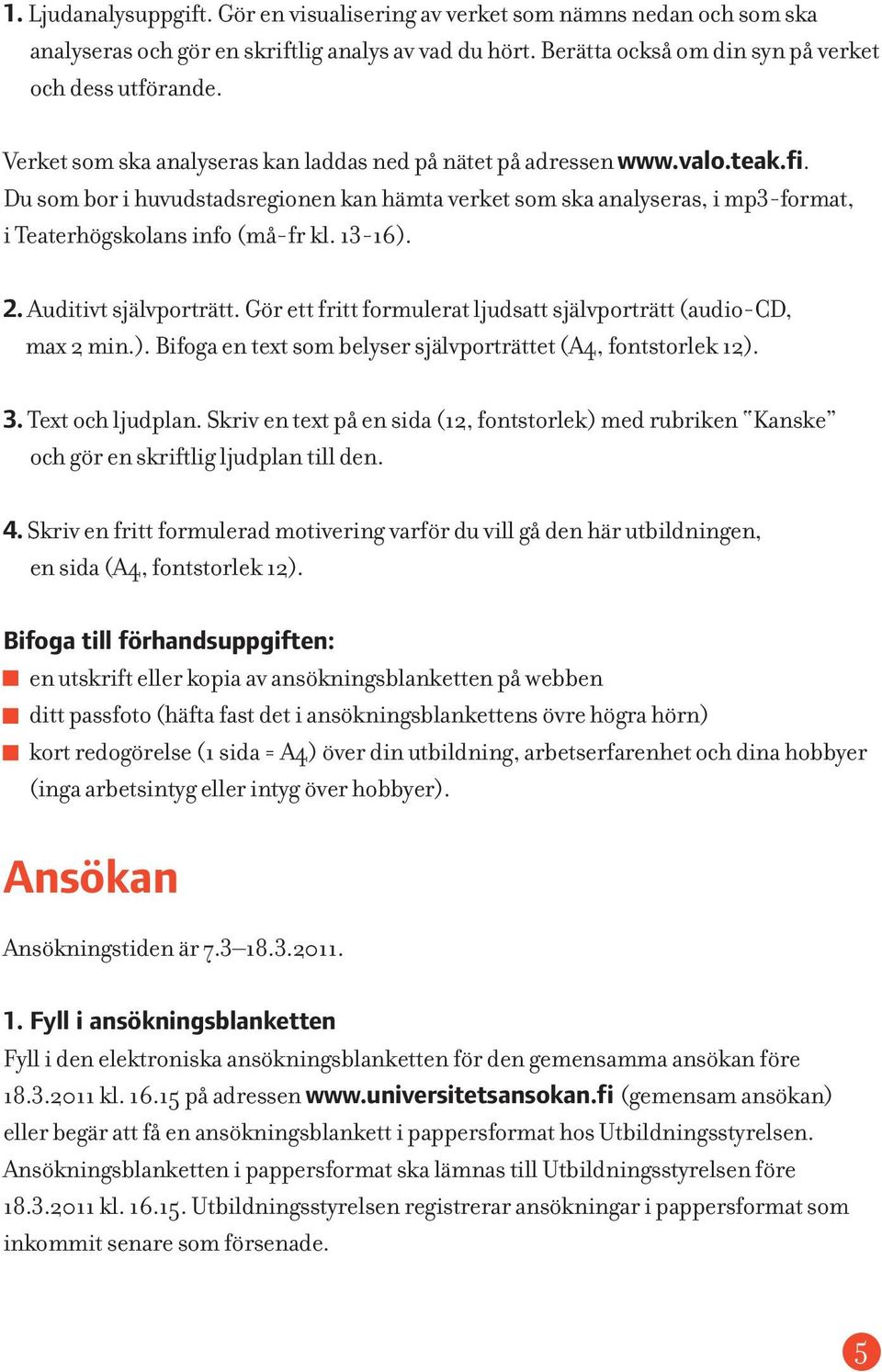 1. Ljudanalysuppgift. Gör en visualisering av verket som nämns nedan och som ska analyseras och gör en skriftlig analys av vad du hört. Berätta också om din syn på verket och dess utförande.

Verket som ska analyseras kan laddas ned på nätet på adressen www.valo.teak.fi. Du som bor i huvudstadsregionen kan hämta verket som ska analyseras, i mp3-format, i Teaterhögskolans info (må-fr kl. 13-16).

2. Auditivt självporträtt. Gör ett fritt formulerat ljudsatt självporträtt (audio-CD, max 2 min.). Bifoga en text som belyser självporträttet (A4, fontstorlek 12).

3. Text och ljudplan. Skriv en text på en sida (12, fontstorlek) med rubriken "Kanske" och gör en skriftlig ljudplan till den.

4. Skriv en fritt formulerad motivering varför du vill gå den här utbildningen, en sida (A4, fontstorlek 12).

Bifoga till förhandsuppgiften:
en utskrift eller kopia av ansökningsblanketten på webben
ditt passfoto (häfta fast det i ansökningsblankettens övre högra hörn)
kort redogörelse (1 sida = A4) över din utbildning, arbetserfarenhet och dina hobbyer (inga arbetsintyg eller intyg över hobbyer).

Ansökan

Ansökningstiden är 7.3–18.3.2011.

1. Fyll i ansökningsblanketten
Fyll i den elektroniska ansökningsblanketten för den gemensamma ansökan före 18.3.2011 kl. 16.15 på adressen www.universitetsansokan.fi (gemensam ansökan) eller begär att få en ansökningsblankett i pappersformat hos Utbildningsstyrelsen. Ansökningsblanketten i pappersformat ska lämnas till Utbildningsstyrelsen före 18.3.2011 kl. 16.15. Utbildningsstyrelsen registrerar ansökningar i pappersformat som inkommit senare som försenade.

5